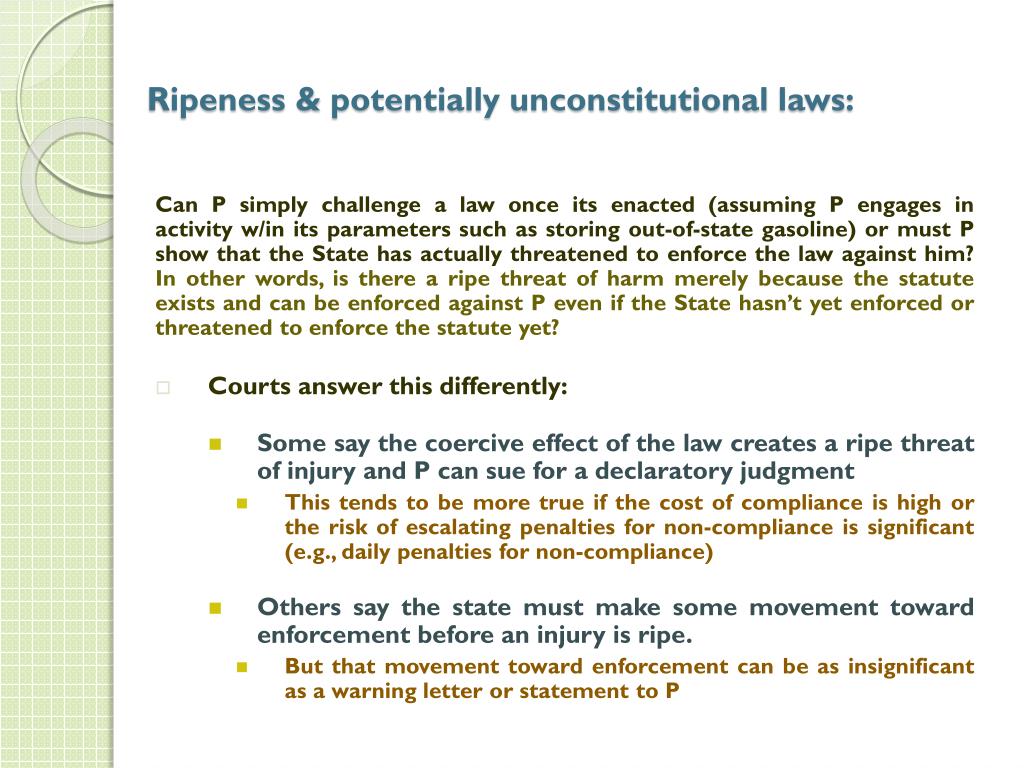 Ripeness & potentially unconstitutional laws:

Can P simply challenge a law once its enacted (assuming P engages in activity w/in its parameters such as storing out-of-state gasoline) or must P show that the State has actually threatened to enforce the law against him? In other words, is there a ripe threat of harm merely because the statute exists and can be enforced against P even if the State hasn't yet enforced or threatened to enforce the statute yet?

Courts answer this differently:

Some say the coercive effect of the law creates a ripe threat of injury and P can sue for a declaratory judgment

This tends to be more true if the cost of compliance is high or the risk of escalating penalties for non-compliance is significant (e.g., daily penalties for non-compliance)

Others say the state must make some movement toward enforcement before an injury is ripe.

But that movement toward enforcement can be as insignificant as a warning letter or statement to P